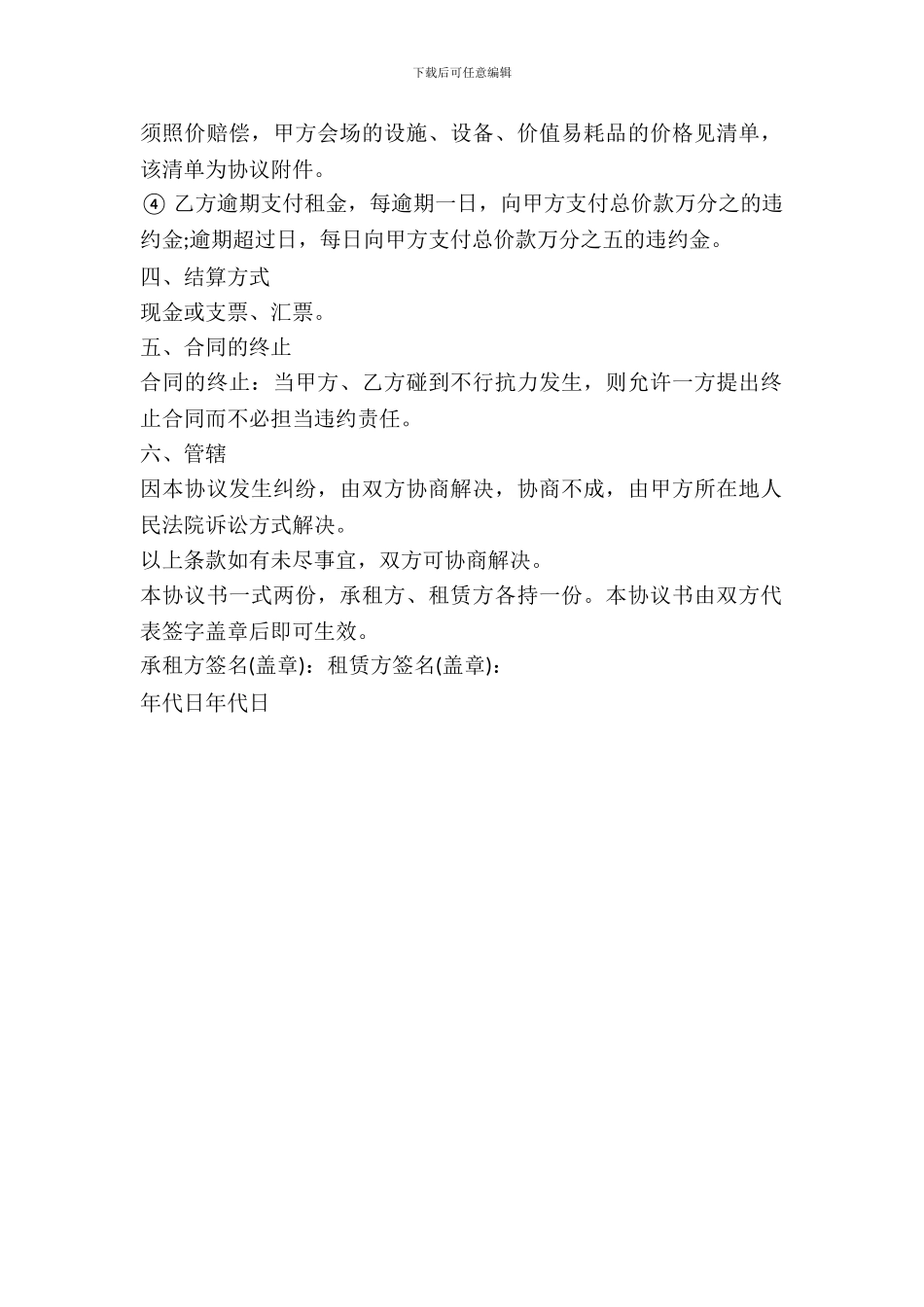 下载后可任意编辑

须照价赔偿，甲方会场的设施、设备、价值易耗品的价格见清单，该清单为协议附件。

④ 乙方逾期支付租金，每逾期一日，向甲方支付总价款万分之的违约金;逾期超过日，每日向甲方支付总价款万分之五的违约金。

四、结算方式

现金或支票、汇票。

五、合同的终止

合同的终止：当甲方、乙方碰到不行抗力发生，则允许一方提出终止合同而不必担当违约责任。

六、管辖

因本协议发生纠纷，由双方协商解决，协商不成，由甲方所在地人民法院诉讼方式解决。

以上条款如有未尽事宜，双方可协商解决。

本协议书一式两份，承租方、租赁方各持一份。本协议书由双方代表签字盖章后即可生效。

承租方签名(盖章)：租赁方签名(盖章)：

年代日年代日